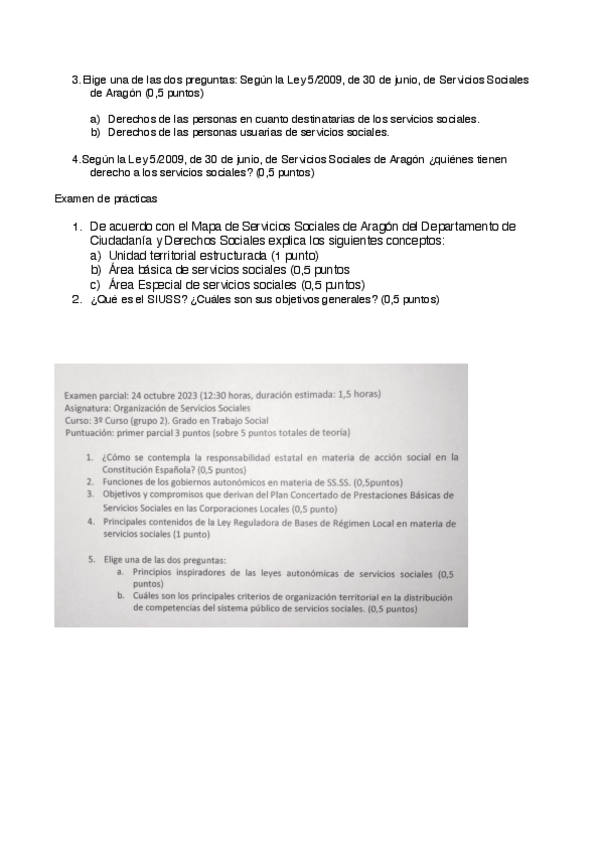 3. Elige una de las dos preguntas: Según la Ley 5/2009, de 30 de junio, de Servicios Sociales de Aragón (0,5 puntos)

a) Derechos de las personas en cuanto destinatarias de los servicios sociales.
b) Derechos de las personas usuarias de servicios sociales.

4. Según la Ley 5/2009, de 30 de junio, de Servicios Sociales de Aragón ¿quiénes tienen derecho a los servicios sociales? (0,5 puntos)

Examen de prácticas

1. De acuerdo con el Mapa de Servicios Sociales de Aragón del Departamento de Ciudadanía y Derechos Sociales explica los siguientes conceptos:
a) Unidad territorial estructurada (1 punto)
b) Área básica de servicios sociales (0,5 puntos
c) Área Especial de servicios sociales (0,5 puntos)
2. ¿Qué es el SIUSS? ¿Cuáles son sus objetivos generales? (0,5 puntos)

Examen parcial: 24 octubre 2023 (12:30 horas, duración estimada: 1,5 horas)
Asignatura: Organización de Servicios Sociales
Curso: 3º Curso (grupo 2). Grado en Trabajo Social
Puntuación: primer parcial 3 puntos (sobre 5 puntos totales de teoría)

1. ¿Cómo se contempla la responsabilidad estatal en materia de acción social en la Constitución Española? (0,5 puntos)
2. Funciones de los gobiernos autonómicos en materia de SS.SS. (0,5puntos)
3. Objetivos y compromisos que derivan del Plan Concertado de Prestaciones Básicas de Servicios Sociales en las Corporaciones Locales (0,5 punto)
4. Principales contenidos de la Ley Reguladora de Bases de Régimen Local en materia de servicios sociales (1 punto)

5. Elige una de las dos preguntas:
a. Principios inspiradores de las leyes autonómicas de servicios sociales (0,5 puntos)
b. Cuáles son los principales criterios de organización territorial en la distribución de competencias del sistema público de servicios sociales. (0,5 puntos)